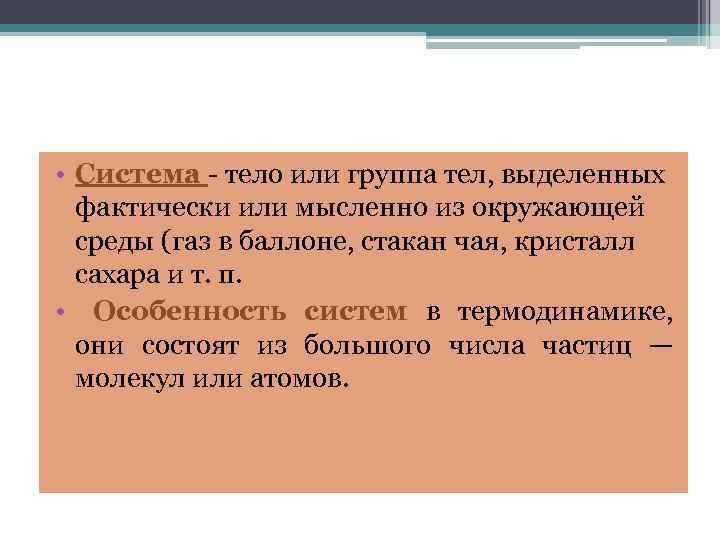 • Система - тело или группа тел, выделенных фактически или мысленно из окружающей среды (газ в баллоне, стакан чая, кристалл сахара и т. п.

• Особенность систем в термодинамике, они состоят из большого числа частиц — молекул или атомов.